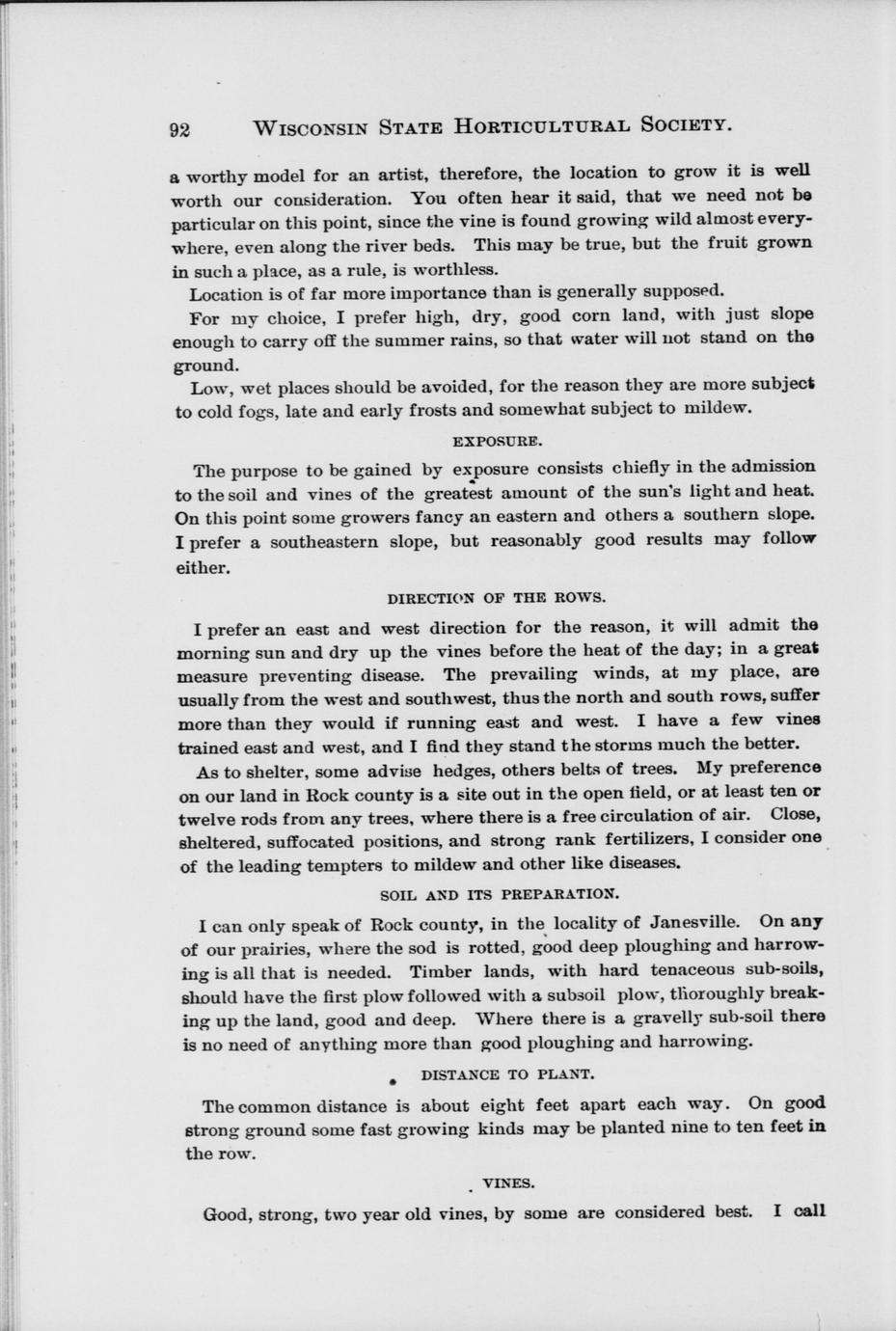 92 WISCONSIN STATE HORTICULTURAL SOCIETY.

a worthy model for an artist, therefore, the location to grow it is well worth our consideration. You often hear it said, that we need not be particular on this point, since the vine is found growing wild almost everywhere, even along the river beds. This may be true, but the fruit grown in such a place, as a rule, is worthless.

Location is of far more importance than is generally supposed.

For my choice, I prefer high, dry, good corn land, with just slope enough to carry off the summer rains, so that water will not stand on the ground.

Low, wet places should be avoided, for the reason they are more subject to cold fogs, late and early frosts and somewhat subject to mildew.

EXPOSURE.

The purpose to be gained by exposure consists chiefly in the admission to the soil and vines of the greatest amount of the sun's light and heat. On this point some growers fancy an eastern and others a southern slope. I prefer a southeastern slope, but reasonably good results may follow either.

DIRECTION OF THE ROWS.

I prefer an east and west direction for the reason, it will admit the morning sun and dry up the vines before the heat of the day; in a great measure preventing disease. The prevailing winds, at my place, are usually from the west and southwest, thus the north and south rows, suffer more than they would if running east and west. I have a few vines trained east and west, and I find they stand the storms much the better.

As to shelter, some advise hedges, others belts of trees. My preference on our land in Rock county is a site out in the open field, or at least ten or twelve rods from any trees, where there is a free circulation of air. Close, sheltered, suffocated positions, and strong rank fertilizers, I consider one of the leading tempters to mildew and other like diseases.

SOIL AND ITS PREPARATION.

I can only speak of Rock county, in the locality of Janesville. On any of our prairies, where the sod is rotted, good deep ploughing and harrowing is all that is needed. Timber lands, with hard tenaceous sub-soils, should have the first plow followed with a subsoil plow, thoroughly breaking up the land, good and deep. Where there is a gravelly sub-soil there is no need of anything more than good ploughing and harrowing.

DISTANCE TO PLANT.

The common distance is about eight feet apart each way. On good strong ground some fast growing kinds may be planted nine to ten feet in the row.

VINES.

Good, strong, two year old vines, by some are considered best. I call